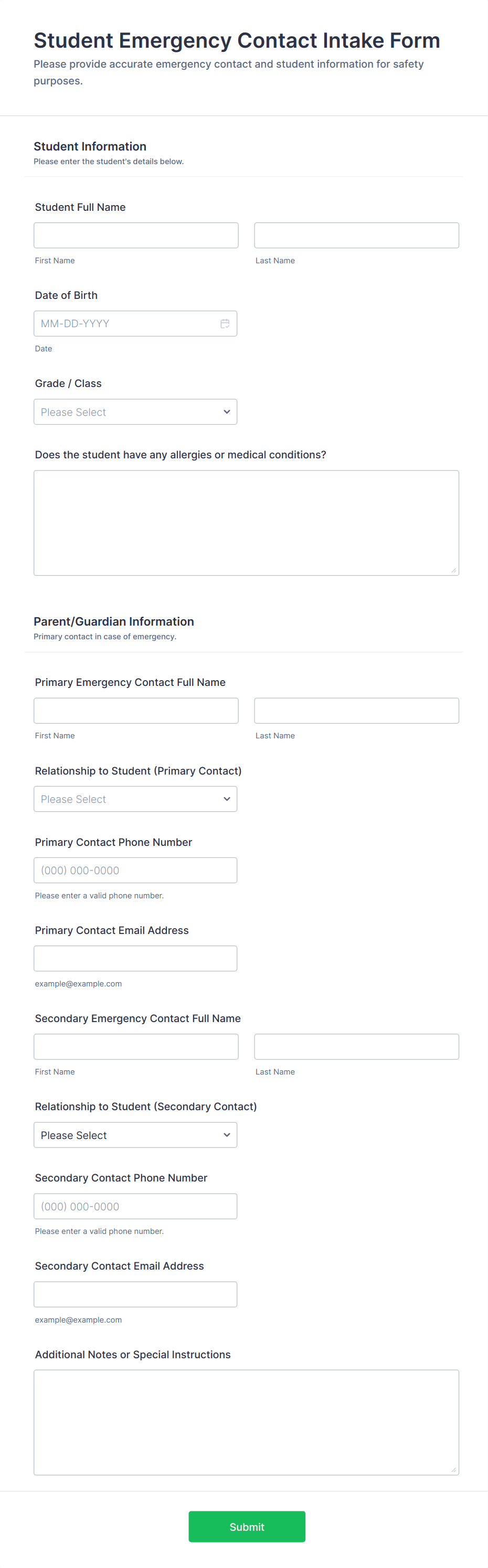 Student Emergency Contact Intake Form

Please provide accurate emergency contact and student information for safety purposes.

Student Information

Please enter the student's details below.

Student Full Name

First Name

Last Name

Date of Birth

MM-DD-YYYY

Date

Grade / Class

Please Select

Does the student have any allergies or medical conditions?

Parent/Guardian Information

Primary contact in case of emergency.

Primary Emergency Contact Full Name

First Name

Last Name

Relationship to Student (Primary Contact)

Please Select

Primary Contact Phone Number

(000) 000-0000

Please enter a valid phone number.

Primary Contact Email Address

example@example.com

Secondary Emergency Contact Full Name

First Name

Last Name

Relationship to Student (Secondary Contact)

Please Select

Secondary Contact Phone Number

(000) 000-0000

Please enter a valid phone number.

Secondary Contact Email Address

example@example.com

Additional Notes or Special Instructions

Submit